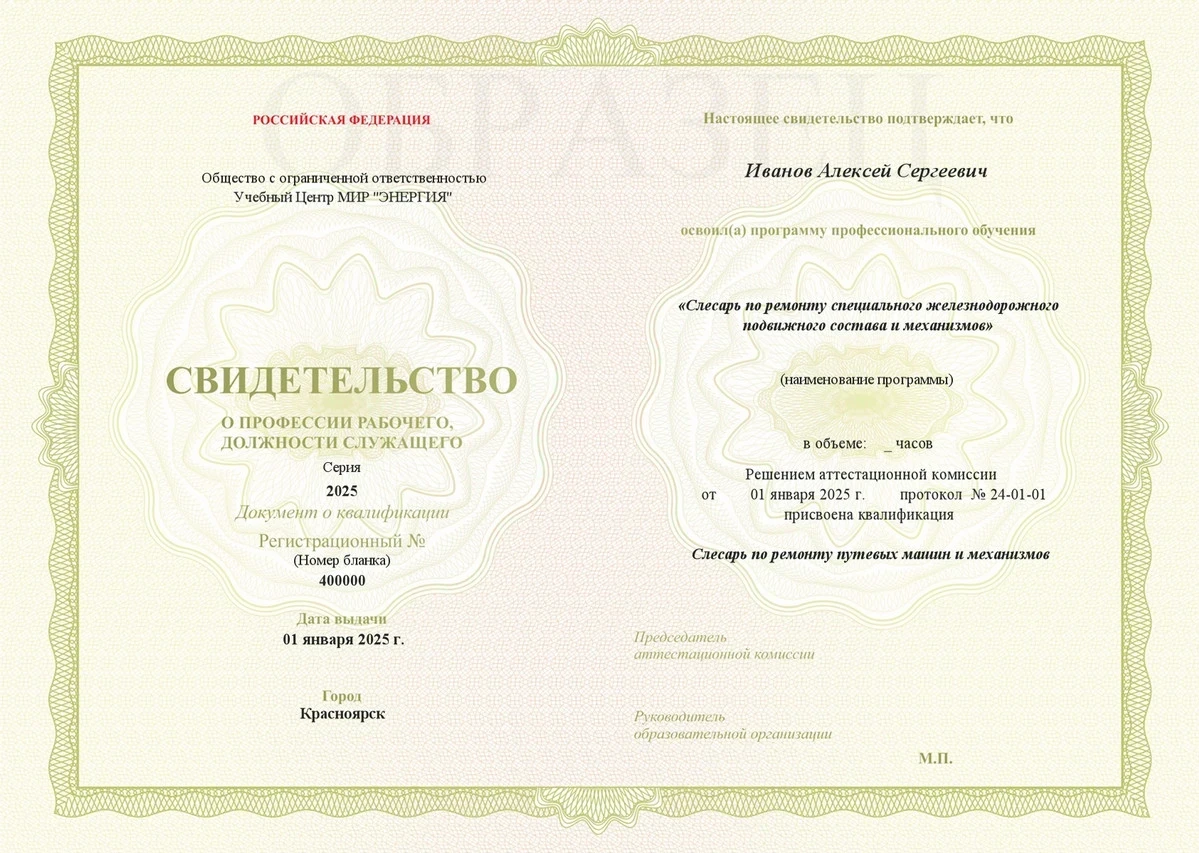 ОБРАЗЕЦ

РОССИЙСКАЯ ФЕДЕРАЦИЯ

Общество с ограниченной ответственностью
Учебный Центр МИР "ЭНЕРГИЯ"

СВИДЕТЕЛЬСТВО
О ПРОФЕССИИ РАБОЧЕГО, ДОЛЖНОСТИ СЛУЖАЩЕГО

Серия
2025
Документ о квалификации
Регистрационный №
(Номер бланка)
400000

Дата выдачи
01 января 2025 г.

Город
Красноярск

Настоящее свидетельство подтверждает, что

Иванов Алексей Сергеевич

освоил(а) программу профессионального обучения

«Слесарь по ремонту специального железнодорожного подвижного состава и механизмов»

(наименование программы)

в объеме: _ часов

Решением аттестационной комиссии
от 01 января 2025 г. протокол № 24-01-01
присвоена квалификация

Слесарь по ремонту путевых машин и механизмов

Председатель
аттестационной комиссии

Руководитель
образовательной организации

М.П.